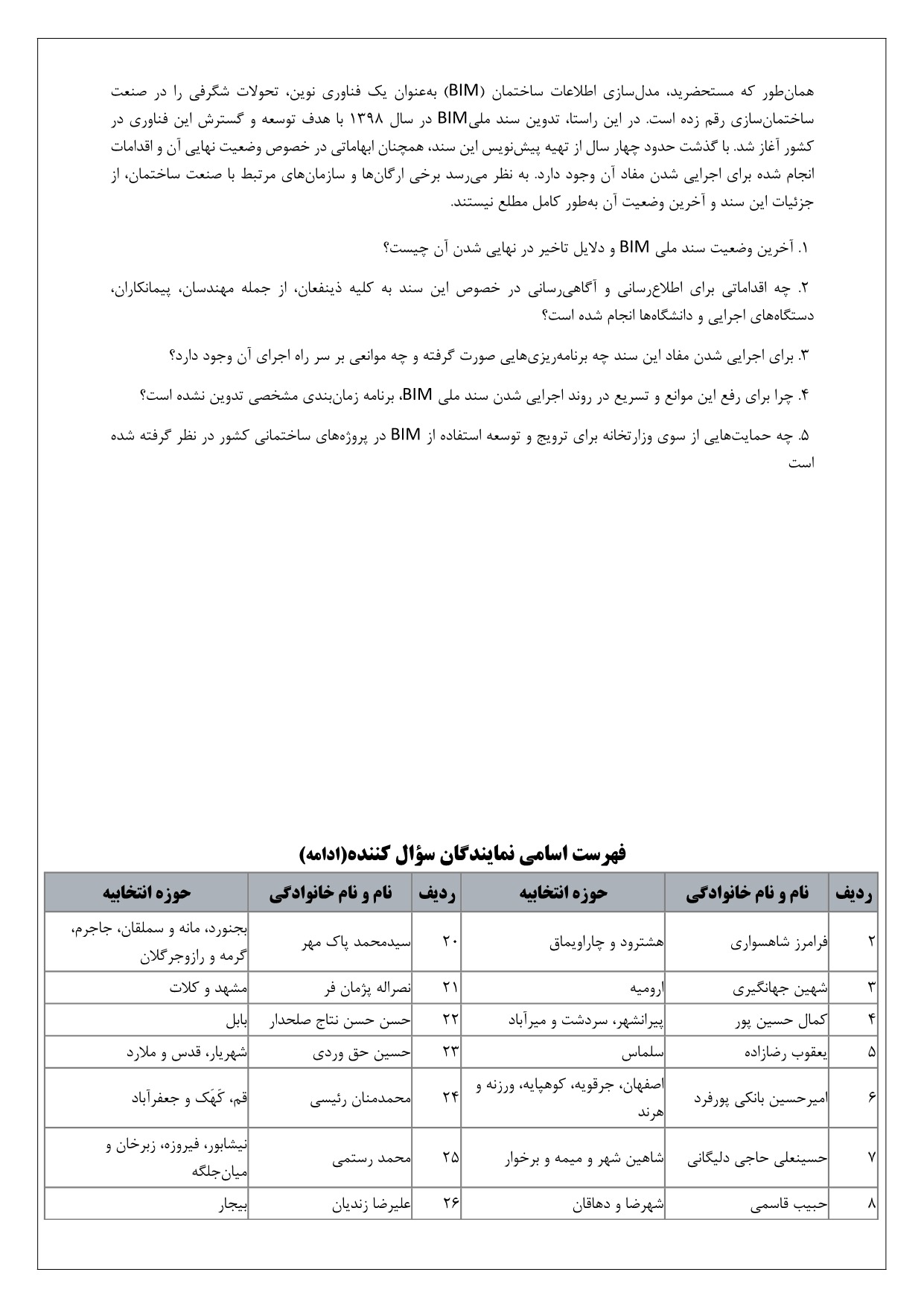 همان‌طور که مستحضرید، مدل‌سازی اطلاعات ساختمان (BIM) به‌عنوان یک فناوری نوین، تحولات شگرفی را در صنعت ساختمان‌سازی رقم زده است. در این راستا، تدوین سند ملیBIM در سال ۱۳۹۸ با هدف توسعه و گسترش این فناوری در کشور آغاز شد. با گذشت حدود چهار سال از تهیه پیش‌نویس این سند، همچنان ابهاماتی در خصوص وضعیت نهایی آن و اقدامات انجام شده برای اجرایی شدن مفاد آن وجود دارد. به نظر می‌رسد برخی ارگان‌ها و سازمان‌های مرتبط با صنعت ساختمان، از جزئیات این سند و آخرین وضعیت آن به‌طور کامل مطلع نیستند.

۱. آخرین وضعیت سند ملی BIM و دلایل تاخیر در نهایی شدن آن چیست؟

۲. چه اقداماتی برای اطلاع‌رسانی و آگاهی‌رسانی در خصوص این سند به کلیه ذینفعان، از جمله مهندسان، پیمانکاران، دستگاه‌های اجرایی و دانشگاه‌ها انجام شده است؟

۳. برای اجرایی شدن مفاد این سند چه برنامه‌ریزی‌هایی صورت گرفته و چه موانعی بر سر راه اجرای آن وجود دارد؟

۴. چرا برای رفع این موانع و تسریع در روند اجرایی شدن سند ملی BIM، برنامه زمان‌بندی مشخصی تدوین نشده است؟

۵. چه حمایت‌هایی از سوی وزارتخانه برای ترویج و توسعه استفاده از BIM در پروژه‌های ساختمانی کشور در نظر گرفته شده است

فهرست اسامی نمایندگان سؤال کننده(ادامه)

| ردیف | نام و نام خانوادگی | حوزه انتخابیه | ردیف | نام و نام خانوادگی | حوزه انتخابیه |
|---|---|---|---|---|---|
| ۲ | فرامرز شاهسواری | هشترود و چاراویماق | ۲۰ | سیدمحمد پاک مهر | بجنورد، مانه و سملقان، جاجرم، گرمه و رازوجرگلان |
| ۳ | شهین جهانگیری | ارومیه | ۲۱ | نصراله پژمان فر | مشهد و کلات |
| ۴ | کمال حسین پور | پیرانشهر، سردشت و میرآباد | ۲۲ | حسن حسن نتاج صلحدار | بابل |
| ۵ | یعقوب رضازاده | سلماس | ۲۳ | حسین حق وردی | شهریار، قدس و ملارد |
| ۶ | امیرحسین بانکی پورفرد | اصفهان، جرقویه، کوهپایه، ورزنه و هرند | ۲۴ | محمدمنان رئیسی | قم، کَهَک و جعفرآباد |
| ۷ | حسینعلی حاجی دلیگانی | شاهین شهر و میمه و برخوار | ۲۵ | محمد رستمی | نیشابور، فیروزه، زبرخان و میان‌جلگه |
| ۸ | حبیب قاسمی | شهرضا و دهاقان | ۲۶ | علیرضا زندیان | بیجار |